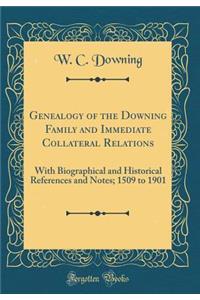 W. C. Downing

Genealogy of the Downing Family and Immediate Collateral Relations

With Biographical and Historical References and Notes; 1509 to 1901

Forgotten Books